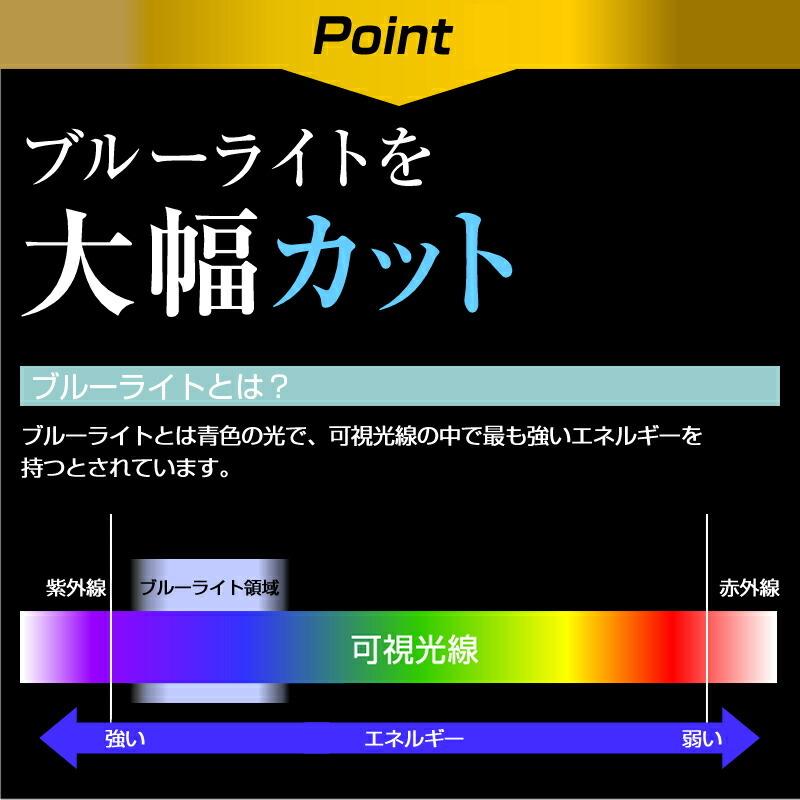 Point

ブルーライトを
大幅カット

ブルーライトとは？

ブルーライトとは青色の光で、可視光線の中で最も強いエネルギーを持つとされています。

紫外線

ブルーライト領域

赤外線

可視光線

強い

エネルギー

弱い